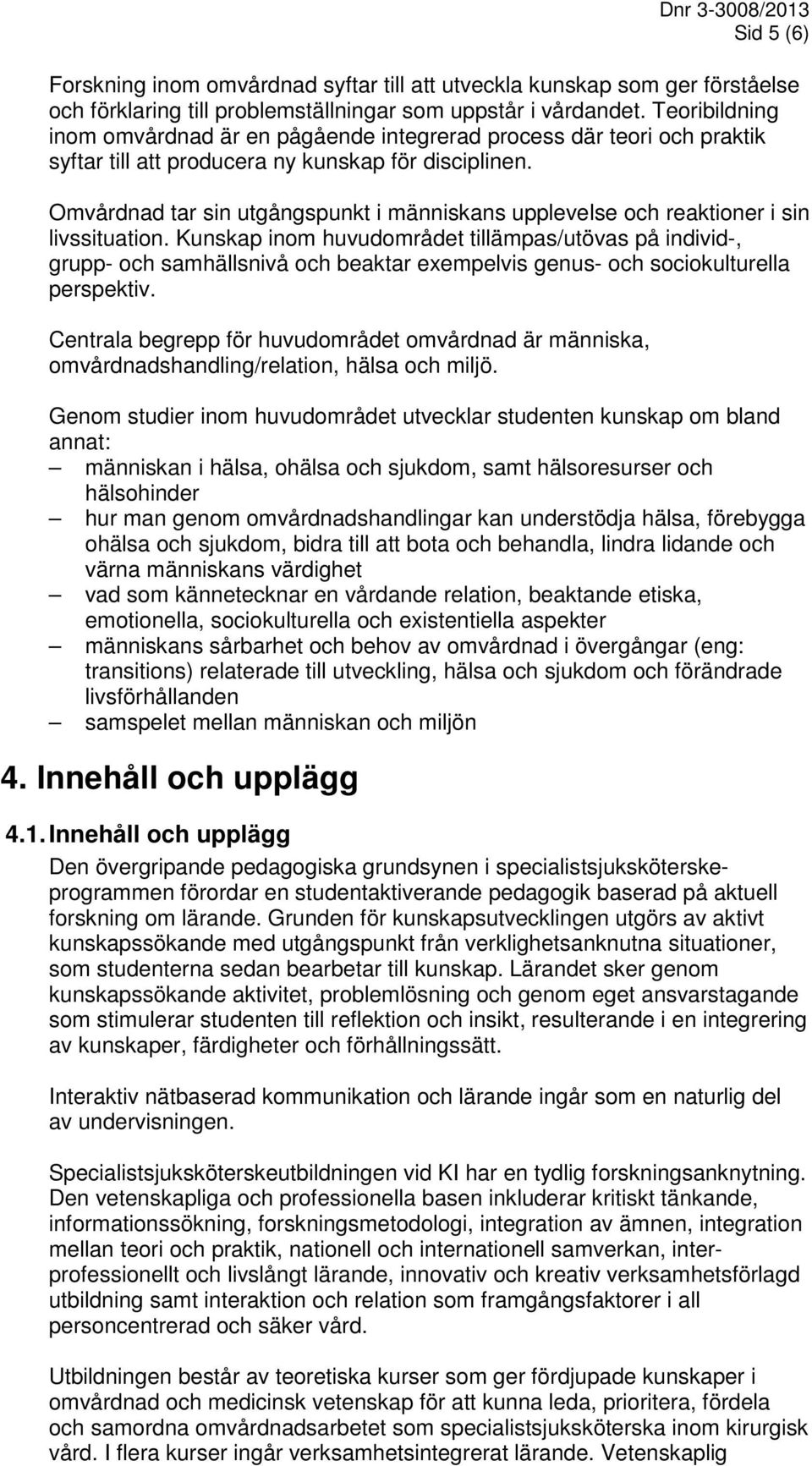 Dnr 3-3008/2013
Sid 5 (6)

Forskning inom omvårdnad syftar till att utveckla kunskap som ger förståelse och förklaring till problemställningar som uppstår i vårdandet. Teoribildning inom omvårdnad är en pågående integrerad process där teori och praktik syftar till att producera ny kunskap för disciplinen.

Omvårdnad tar sin utgångspunkt i människans upplevelse och reaktioner i sin livssituation. Kunskap inom huvudområdet tillämpas/utövas på individ-, grupp- och samhällsnivå och beaktar exempelvis genus- och sociokulturella perspektiv.

Centrala begrepp för huvudområdet omvårdnad är människa, omvårdnadshandling/relation, hälsa och miljö.

Genom studier inom huvudområdet utvecklar studenten kunskap om bland annat:
– människan i hälsa, ohälsa och sjukdom, samt hälsoresurser och hälsohinder
– hur man genom omvårdnadshandlingar kan understödja hälsa, förebygga ohälsa och sjukdom, bidra till att bota och behandla, lindra lidande och värna människans värdighet
– vad som kännetecknar en vårdande relation, beaktande etiska, emotionella, sociokulturella och existentiella aspekter
– människans sårbarhet och behov av omvårdnad i övergångar (eng: transitions) relaterade till utveckling, hälsa och sjukdom och förändrade livsförhållanden
– samspelet mellan människan och miljön

4. Innehåll och upplägg

4.1. Innehåll och upplägg

Den övergripande pedagogiska grundsynen i specialistsjuksköterskeprogrammen förordar en studentaktiverande pedagogik baserad på aktuell forskning om lärande. Grunden för kunskapsutvecklingen utgörs av aktivt kunskapssökande med utgångspunkt från verklighetsanknutna situationer, som studenterna sedan bearbetar till kunskap. Lärandet sker genom kunskapssökande aktivitet, problemlösning och genom eget ansvarstagande som stimulerar studenten till reflektion och insikt, resulterande i en integrering av kunskaper, färdigheter och förhållningssätt.

Interaktiv nätbaserad kommunikation och lärande ingår som en naturlig del av undervisningen.

Specialistsjuksköterskeutbildningen vid KI har en tydlig forskningsanknytning. Den vetenskapliga och professionella basen inkluderar kritiskt tänkande, informationssökning, forskningsmetodologi, integration av ämnen, integration mellan teori och praktik, nationell och internationell samverkan, interprofessionellt och livslångt lärande, innovativ och kreativ verksamhetsförlagd utbildning samt interaktion och relation som framgångsfaktorer i all personcentrerad och säker vård.

Utbildningen består av teoretiska kurser som ger fördjupade kunskaper i omvårdnad och medicinsk vetenskap för att kunna leda, prioritera, fördela och samordna omvårdnadsarbetet som specialistsjuksköterska inom kirurgisk vård. I flera kurser ingår verksamhetsintegrerat lärande. Vetenskaplig